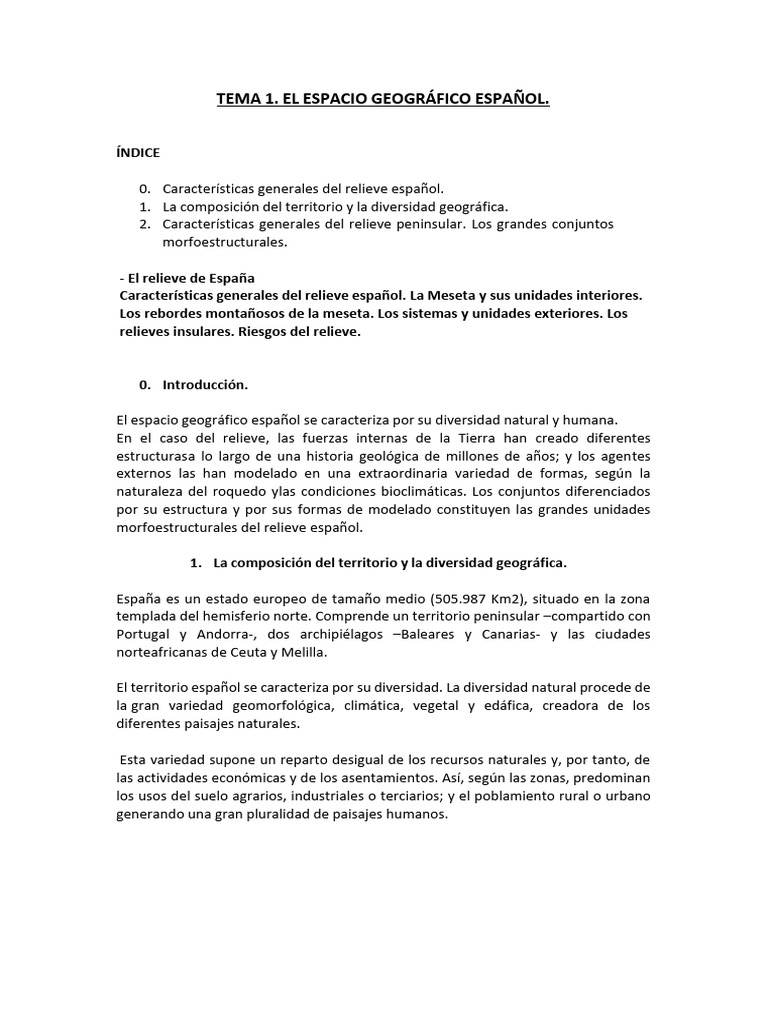 TEMA 1. EL ESPACIO GEOGRÁFICO ESPAÑOL.

ÍNDICE

0. Características generales del relieve español.
1. La composición del territorio y la diversidad geográfica.
2. Características generales del relieve peninsular. Los grandes conjuntos morfoestructurales.

- El relieve de España
Características generales del relieve español. La Meseta y sus unidades interiores. Los rebordes montañosos de la meseta. Los sistemas y unidades exteriores. Los relieves insulares. Riesgos del relieve.

0. Introducción.

El espacio geográfico español se caracteriza por su diversidad natural y humana.
En el caso del relieve, las fuerzas internas de la Tierra han creado diferentes estructurasa lo largo de una historia geológica de millones de años; y los agentes externos las han modelado en una extraordinaria variedad de formas, según la naturaleza del roquedo ylas condiciones bioclimáticas. Los conjuntos diferenciados por su estructura y por sus formas de modelado constituyen las grandes unidades morfoestructurales del relieve español.

1. La composición del territorio y la diversidad geográfica.

España es un estado europeo de tamaño medio (505.987 Km2), situado en la zona templada del hemisferio norte. Comprende un territorio peninsular –compartido con Portugal y Andorra-, dos archipiélagos –Baleares y Canarias- y las ciudades norteafricanas de Ceuta y Melilla.

El territorio español se caracteriza por su diversidad. La diversidad natural procede de la gran variedad geomorfológica, climática, vegetal y edáfica, creadora de los diferentes paisajes naturales.

Esta variedad supone un reparto desigual de los recursos naturales y, por tanto, de las actividades económicas y de los asentamientos. Así, según las zonas, predominan los usos del suelo agrarios, industriales o terciarios; y el poblamiento rural o urbano generando una gran pluralidad de paisajes humanos.